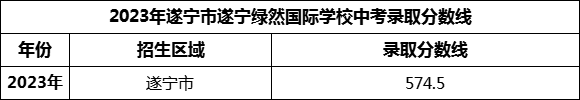 2023年遂宁市遂宁绿然国际学校中考录取分数线

| 年份 | 招生区域 | 录取分数线 |
|---|---|---|
| 2023年 | 遂宁市 | 574.5 |